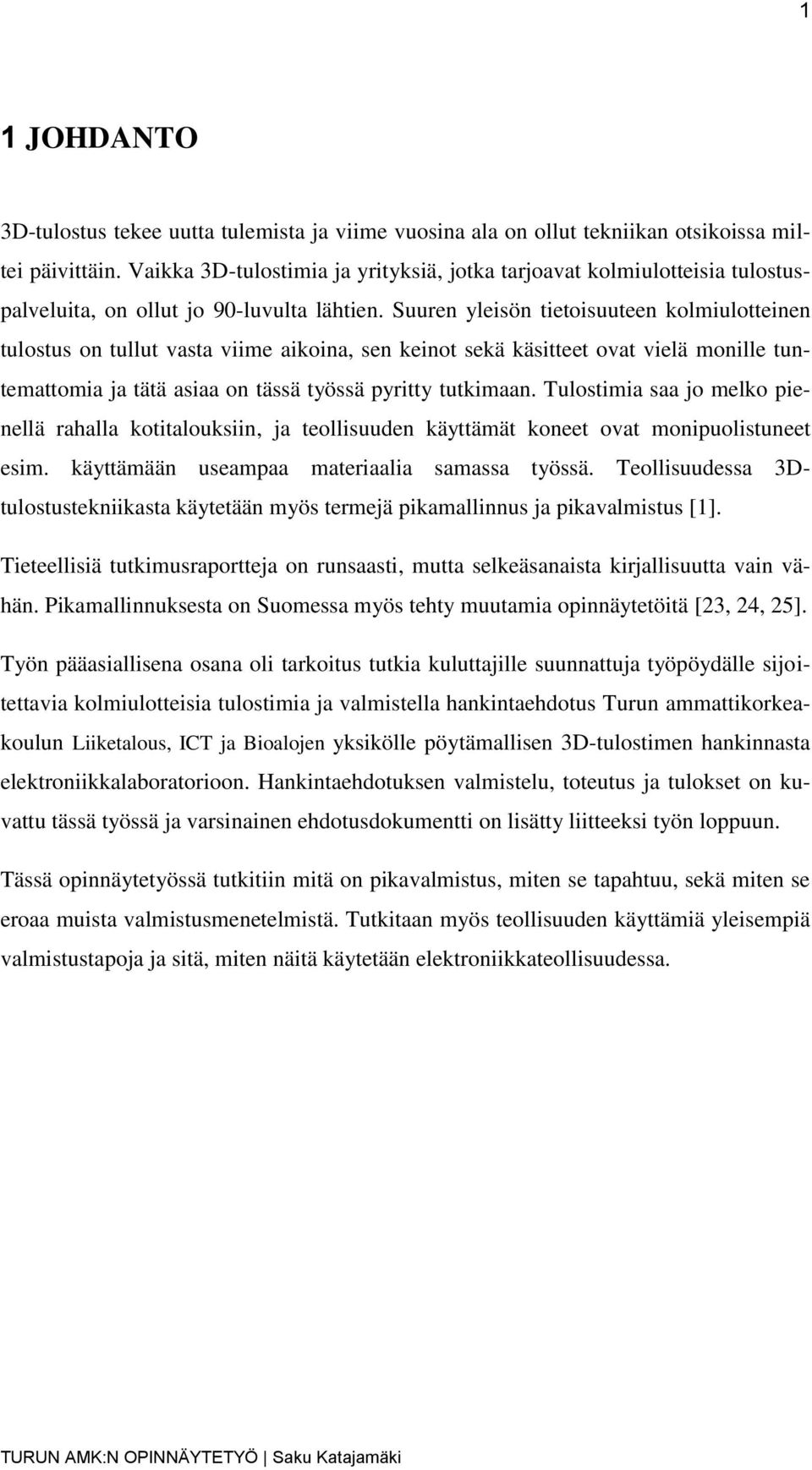 1

1 JOHDANTO

3D-tulostus tekee uutta tulemista ja viime vuosina ala on ollut tekniikan otsikoissa miltei päivittäin. Vaikka 3D-tulostimia ja yrityksiä, jotka tarjoavat kolmiulotteisia tulostuspalveluita, on ollut jo 90-luvulta lähtien. Suuren yleisön tietoisuuteen kolmiulotteinen tulostus on tullut vasta viime aikoina, sen keinot sekä käsitteet ovat vielä monille tuntemattomia ja tätä asiaa on tässä työssä pyritty tutkimaan. Tulostimia saa jo melko pienellä rahalla kotitalouksiin, ja teollisuuden käyttämät koneet ovat monipuolistuneet esim. käyttämään useampaa materiaalia samassa työssä. Teollisuudessa 3D-tulostustekniikasta käytetään myös termejä pikamallinnus ja pikavalmistus [1].

Tieteellisiä tutkimusraportteja on runsaasti, mutta selkeäsanaista kirjallisuutta vain vähän. Pikamallinnuksesta on Suomessa myös tehty muutamia opinnäytetöitä [23, 24, 25].

Työn pääasiallisena osana oli tarkoitus tutkia kuluttajille suunnattuja työpöydälle sijoitettavia kolmiulotteisia tulostimia ja valmistella hankintaehdotus Turun ammattikorkeakoulun Liiketalous, ICT ja Bioalojen yksikölle pöytämallisen 3D-tulostimen hankinnasta elektroniikkalaboratorioon. Hankintaehdotuksen valmistelu, toteutus ja tulokset on kuvattu tässä työssä ja varsinainen ehdotusdokumentti on lisätty liitteeksi työn loppuun.

Tässä opinnäytetyössä tutkitiin mitä on pikavalmistus, miten se tapahtuu, sekä miten se eroaa muista valmistusmenetelmistä. Tutkitaan myös teollisuuden käyttämiä yleisempiä valmistustapoja ja sitä, miten näitä käytetään elektroniikkateollisuudessa.

TURUN AMK:N OPINNÄYTETYÖ | Saku Katajamäki